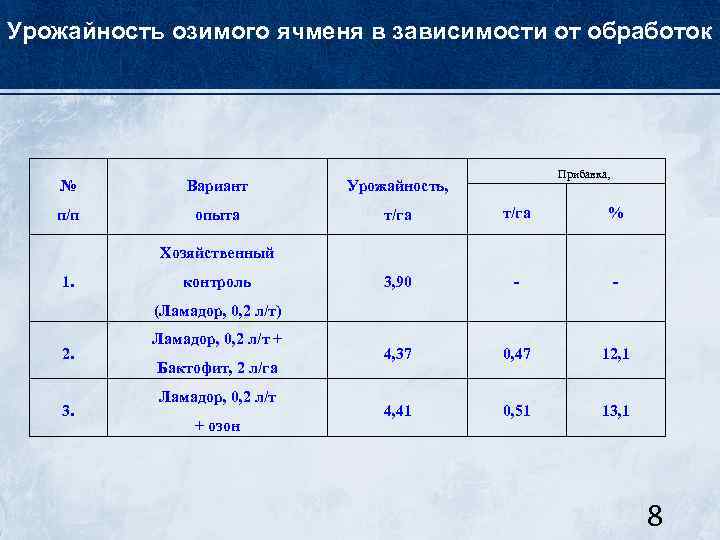 Урожайность озимого ячменя в зависимости от обработок

| № п/п | Вариант опыта | Урожайность, т/га | Прибавка, т/га | Прибавка, % |
|---|---|---|---|---|
| 1. | Хозяйственный контроль (Ламадор, 0,2 л/т) | 3,90 | - | - |
| 2. | Ламадор, 0,2 л/т + Бактофит, 2 л/га | 4,37 | 0,47 | 12,1 |
| 3. | Ламадор, 0,2 л/т + озон | 4,41 | 0,51 | 13,1 |

8